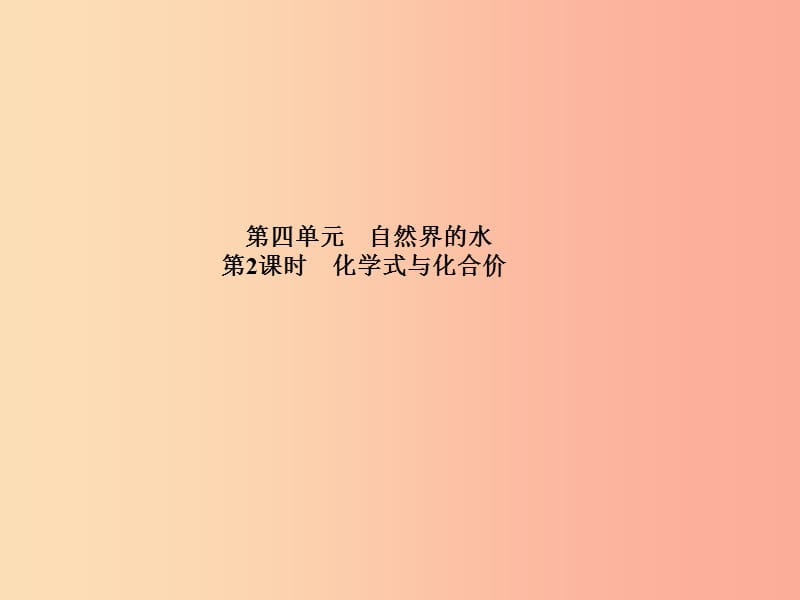 第四单元　自然界的水
第2课时　化学式与化合价